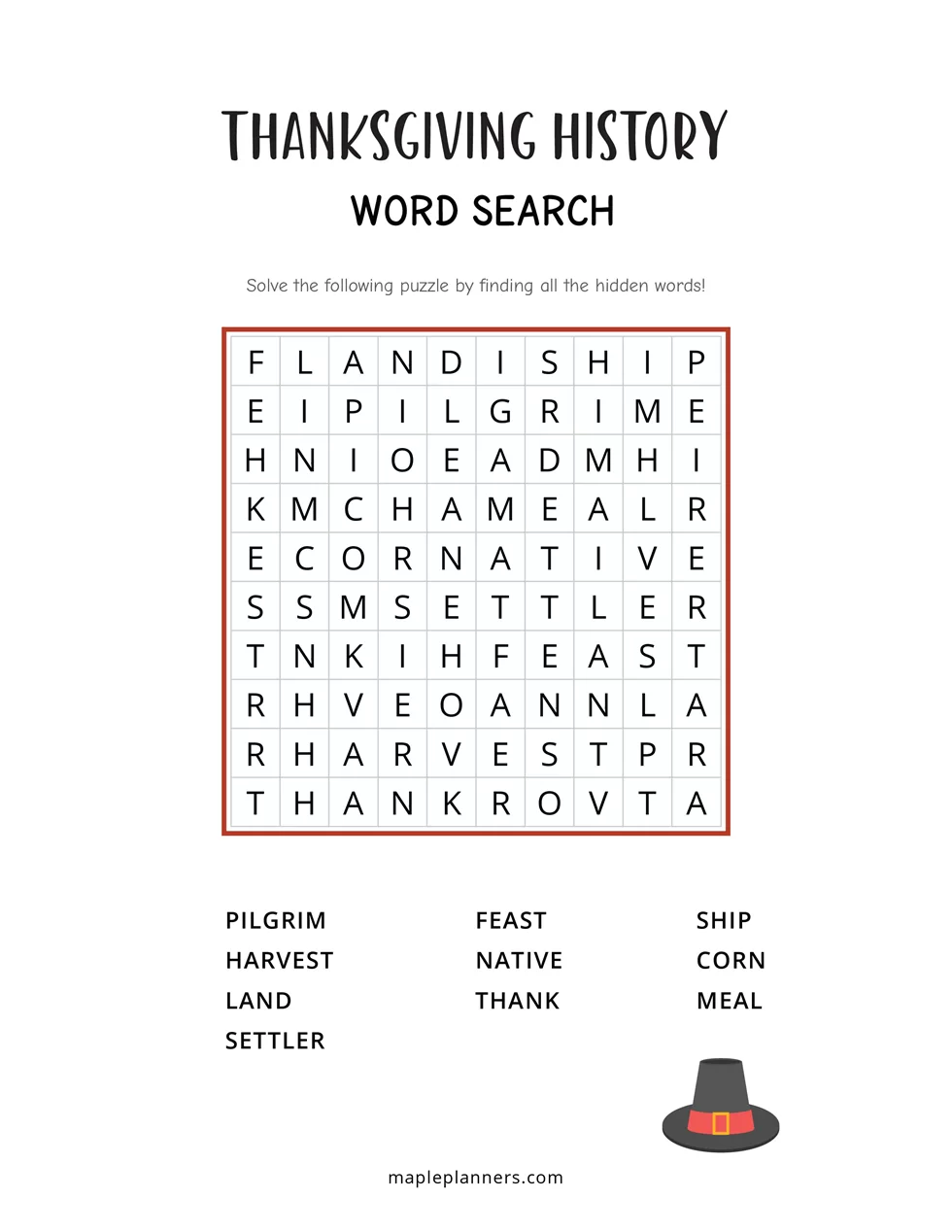 THANKSGIVING HISTORY
WORD SEARCH

Solve the following puzzle by finding all the hidden words!

| F | L | A | N | D | I | S | H | I | P |
|---|---|---|---|---|---|---|---|---|---|
| E | I | P | I | L | G | R | I | M | E |
| H | N | I | O | E | A | D | M | H | I |
| K | M | C | H | A | M | E | A | L | R |
| E | C | O | R | N | A | T | I | V | E |
| S | S | M | S | E | T | T | L | E | R |
| T | N | K | I | H | F | E | A | S | T |
| R | H | V | E | O | A | N | N | L | A |
| R | H | A | R | V | E | S | T | P | R |
| T | H | A | N | K | R | O | V | T | A |

PILGRIM
HARVEST
LAND
SETTLER

FEAST
NATIVE
THANK

SHIP
CORN
MEAL

mapleplanners.com